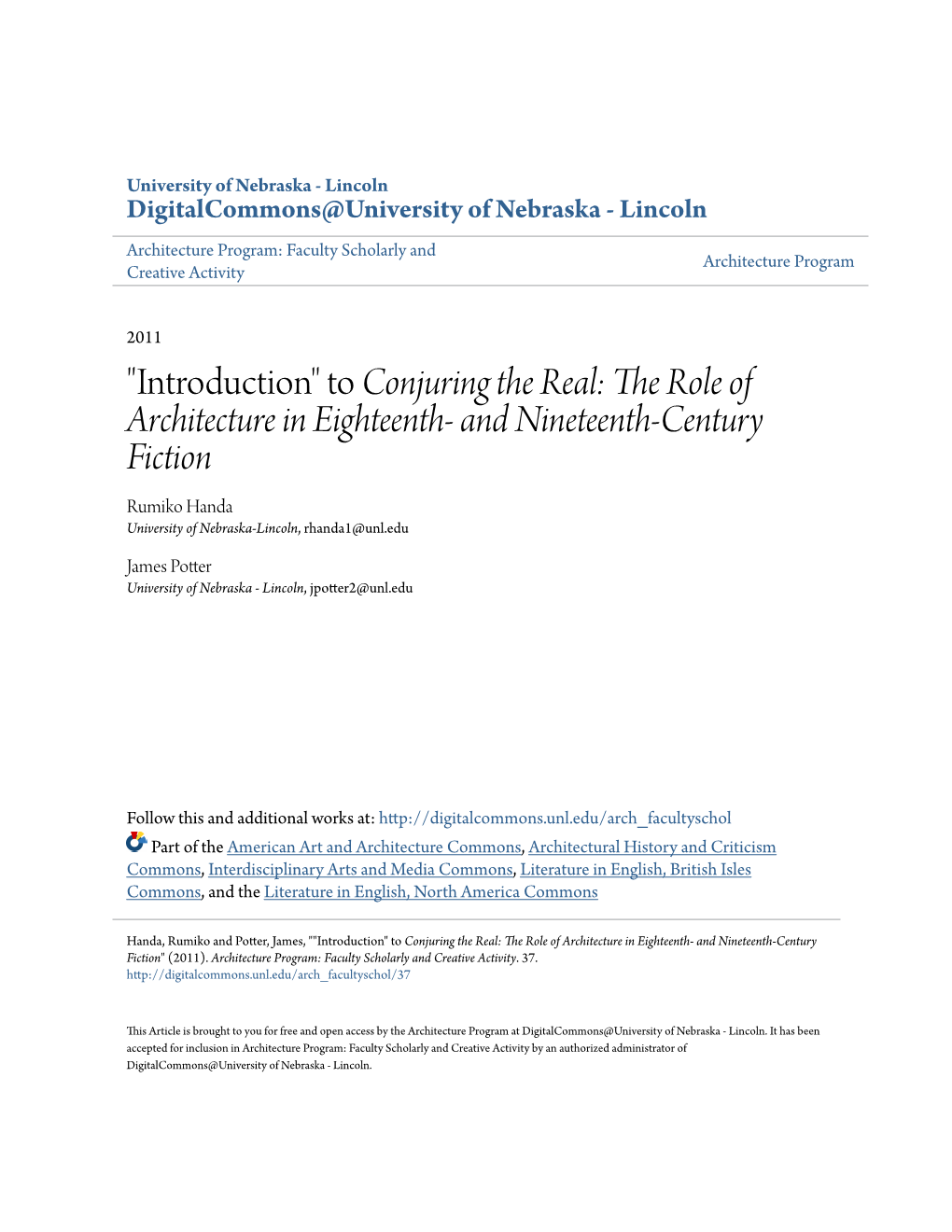 University of Nebraska - Lincoln
DigitalCommons@University of Nebraska - Lincoln

Architecture Program: Faculty Scholarly and Creative Activity

Architecture Program

2011

"Introduction" to Conjuring the Real: The Role of Architecture in Eighteenth- and Nineteenth-Century Fiction

Rumiko Handa
University of Nebraska-Lincoln, rhanda1@unl.edu

James Potter
University of Nebraska - Lincoln, jpotter2@unl.edu

Follow this and additional works at: http://digitalcommons.unl.edu/arch_facultyschol

Part of the American Art and Architecture Commons, Architectural History and Criticism Commons, Interdisciplinary Arts and Media Commons, Literature in English, British Isles Commons, and the Literature in English, North America Commons

Handa, Rumiko and Potter, James, ""Introduction" to Conjuring the Real: The Role of Architecture in Eighteenth- and Nineteenth-Century Fiction" (2011). Architecture Program: Faculty Scholarly and Creative Activity. 37.
http://digitalcommons.unl.edu/arch_facultyschol/37

This Article is brought to you for free and open access by the Architecture Program at DigitalCommons@University of Nebraska - Lincoln. It has been accepted for inclusion in Architecture Program: Faculty Scholarly and Creative Activity by an authorized administrator of DigitalCommons@University of Nebraska - Lincoln.